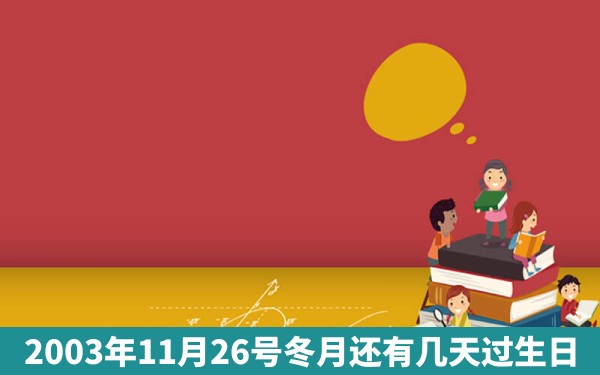 2003年11月26号冬月还有几天过生日